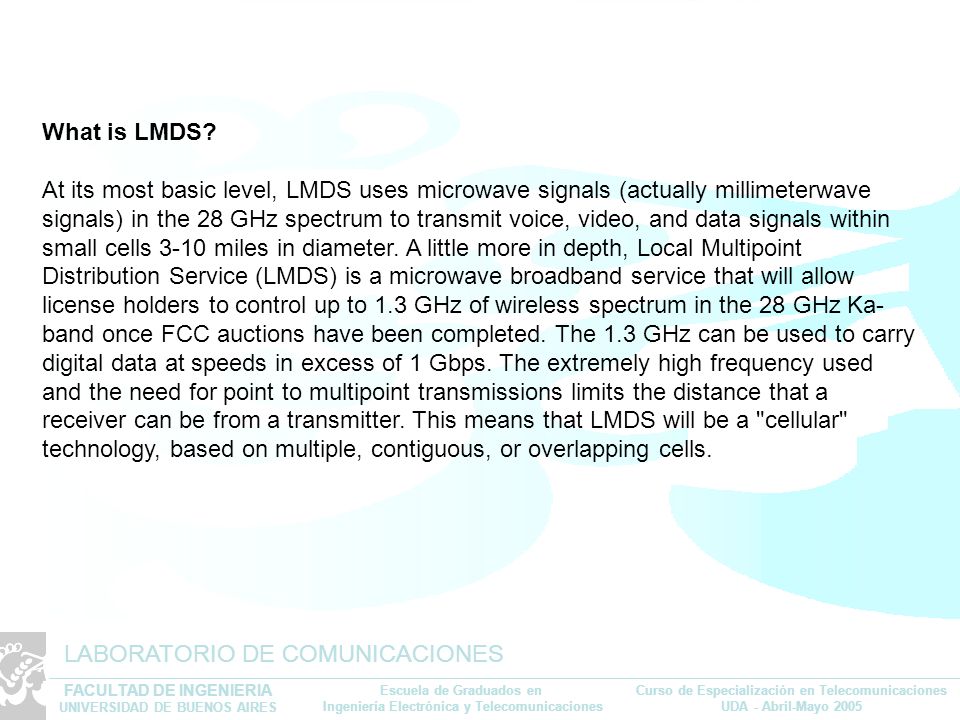 What is LMDS?

At its most basic level, LMDS uses microwave signals (actually millimeterwave signals) in the 28 GHz spectrum to transmit voice, video, and data signals within small cells 3-10 miles in diameter. A little more in depth, Local Multipoint Distribution Service (LMDS) is a microwave broadband service that will allow license holders to control up to 1.3 GHz of wireless spectrum in the 28 GHz Ka-band once FCC auctions have been completed. The 1.3 GHz can be used to carry digital data at speeds in excess of 1 Gbps. The extremely high frequency used and the need for point to multipoint transmissions limits the distance that a receiver can be from a transmitter. This means that LMDS will be a "cellular" technology, based on multiple, contiguous, or overlapping cells.

LABORATORIO DE COMUNICACIONES

FACULTAD DE INGENIERIA
UNIVERSIDAD DE BUENOS AIRES

Escuela de Graduados en
Ingeniería Electrónica y Telecomunicaciones

Curso de Especialización en Telecomunicaciones
UDA - Abril-Mayo 2005